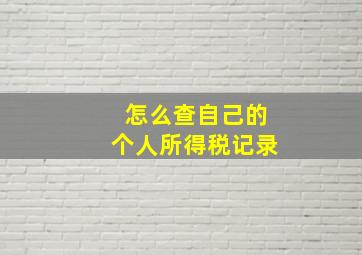 怎么查自己的
个人所得税记录